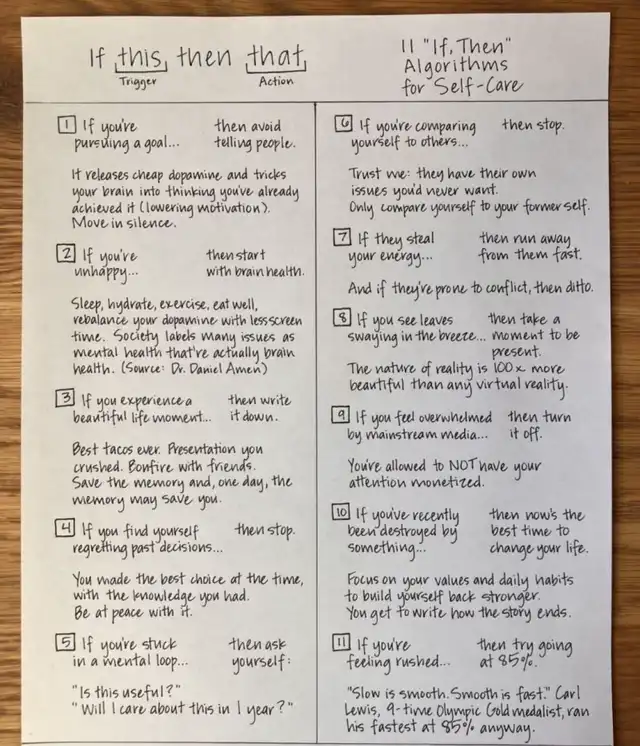 If this then that
Trigger Action

11 "If, Then" Algorithms for Self-Care

1 If you're pursuing a goal... then avoid telling people.

It releases cheap dopamine and tricks your brain into thinking you've already achieved it (lowering motivation). Move in silence.

2 If you're unhappy... then start with brain health.

Sleep, hydrate, exercise, eat well, rebalance your dopamine with less screen time. Society labels many issues as mental health that're actually brain health. (Source: Dr. Daniel Amen)

3 If you experience a beautiful life moment... then write it down.

Best tacos ever. Presentation you crushed. Bonfire with friends. Save the memory and, one day, the memory may save you.

4 If you find yourself regretting past decisions... then stop.

You made the best choice at the time, with the knowledge you had. Be at peace with it.

5 If you're stuck in a mental loop... then ask yourself:

"Is this useful?"
"Will I care about this in 1 year?"

6 If you're comparing yourself to others... then stop.

Trust me: they have their own issues you'd never want. Only compare yourself to your former self.

7 If they steal your energy... then run away from them fast.

And if they're prone to conflict, then ditto.

8 If you see leaves swaying in the breeze... then take a moment to be present.

The nature of reality is 100x more beautiful than any virtual reality.

9 If you feel overwhelmed by mainstream media... then turn it off.

You're allowed to NOT have your attention monetized.

10 If you've recently been destroyed by something... then now's the best time to change your life.

Focus on your values and daily habits to build yourself back stronger. You get to write how the story ends.

11 If you're feeling rushed... then try going at 85%.

"Slow is smooth. Smooth is fast." Carl Lewis, 9-time Olympic Gold medalist, ran his fastest at 85% anyway.